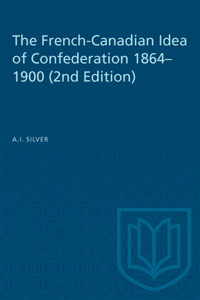 The French-Canadian Idea of Confederation 1864–1900 (2nd Edition)

A.I. SILVER